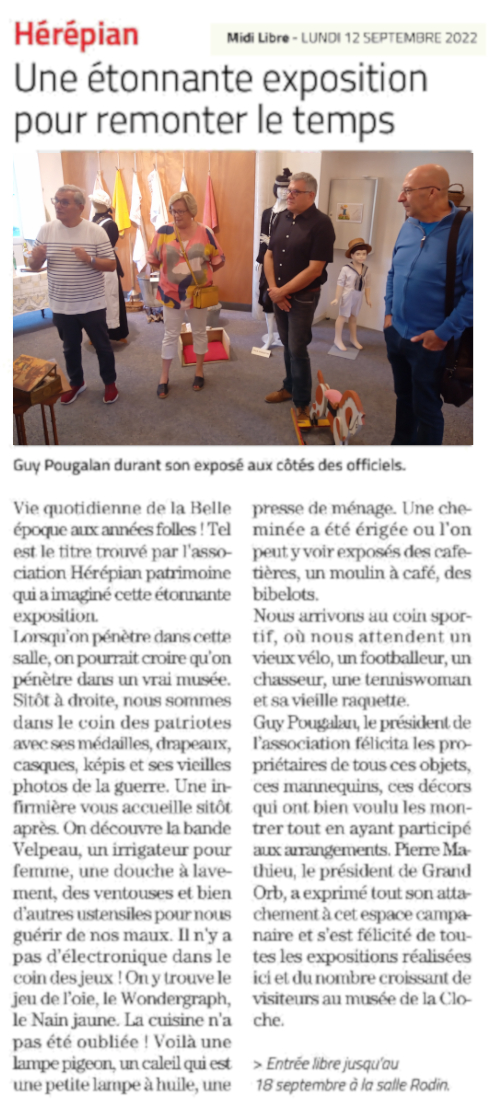 Hérépian

Midi Libre - LUNDI 12 SEPTEMBRE 2022

Une étonnante exposition pour remonter le temps

Guy Pougalan durant son exposé aux côtés des officiels.

Vie quotidienne de la Belle époque aux années folles ! Tel est le titre trouvé par l'association Hérépian patrimoine qui a imaginé cette étonnante exposition.

Lorsqu'on pénètre dans cette salle, on pourrait croire qu'on pénètre dans un vrai musée. Sitôt à droite, nous sommes dans le coin des patriotes avec ses médailles, drapeaux, casques, képis et ses vieilles photos de la guerre. Une infirmière vous accueille sitôt après. On découvre la bande Velpeau, un irrigateur pour femme, une douche à lavement, des ventouses et bien d'autres ustensiles pour nous guérir de nos maux. Il n'y a pas d'électronique dans le coin des jeux ! On y trouve le jeu de l'oie, le Wondergraph, le Nain jaune. La cuisine n'a pas été oubliée ! Voilà une lampe pigeon, un caleil qui est une petite lampe à huile, une presse de ménage. Une cheminée a été érigée ou l'on peut y voir exposés des cafetières, un moulin à café, des bibelots.

Nous arrivons au coin sportif, où nous attendent un vieux vélo, un footballeur, un chasseur, une tenniswoman et sa vieille raquette.

Guy Pougalan, le président de l'association félicita les propriétaires de tous ces objets, ces mannequins, ces décors qui ont bien voulu les montrer tout en ayant participé aux arrangements. Pierre Mathieu, le président de Grand Orb, a exprimé tout son attachement à cet espace campanaire et s'est félicité de toutes les expositions réalisées ici et du nombre croissant de visiteurs au musée de la Cloche.

> Entrée libre jusqu'au 18 septembre à la salle Rodin.